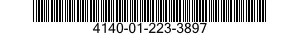 4140-01-223-3897